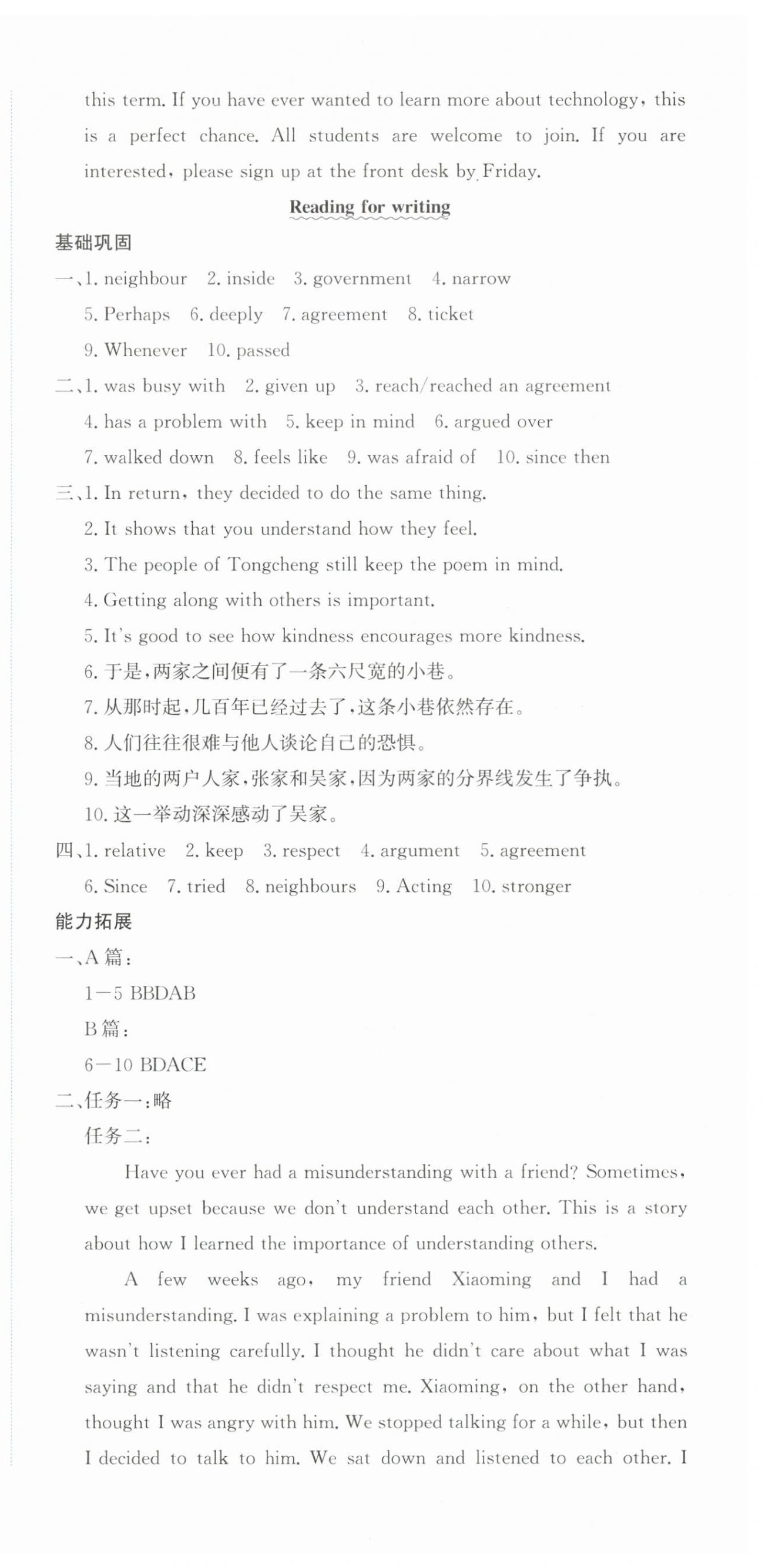 this term. If you have ever wanted to learn more about technology, this is a perfect chance. All students are welcome to join. If you are interested, please sign up at the front desk by Friday.

Reading for writing

基础巩固

一、1. neighbour 2. inside 3. government 4. narrow
5. Perhaps 6. deeply 7. agreement 8. ticket
9. Whenever 10. passed

二、1. was busy with 2. given up 3. reach/reached an agreement
4. has a problem with 5. keep in mind 6. argued over
7. walked down 8. feels like 9. was afraid of 10. since then

三、1. In return, they decided to do the same thing.
2. It shows that you understand how they feel.
3. The people of Tongcheng still keep the poem in mind.
4. Getting along with others is important.
5. It's good to see how kindness encourages more kindness.
6. 于是,两家之间便有了一条六尺宽的小巷。
7. 从那时起,几百年已经过去了,这条小巷依然存在。
8. 人们往往很难与他人谈论自己的恐惧。
9. 当地的两户人家,张家和吴家,因为两家的分界线发生了争执。
10. 这一举动深深感动了吴家。

四、1. relative 2. keep 3. respect 4. argument 5. agreement
6. Since 7. tried 8. neighbours 9. Acting 10. stronger

能力拓展

一、A 篇:
1—5 BBDAB
B 篇:
6—10 BDACE

二、任务一:略
任务二:

Have you ever had a misunderstanding with a friend? Sometimes, we get upset because we don't understand each other. This is a story about how I learned the importance of understanding others.

A few weeks ago, my friend Xiaoming and I had a misunderstanding. I was explaining a problem to him, but I felt that he wasn't listening carefully. I thought he didn't care about what I was saying and that he didn't respect me. Xiaoming, on the other hand, thought I was angry with him. We stopped talking for a while, but then I decided to talk to him. We sat down and listened to each other. I